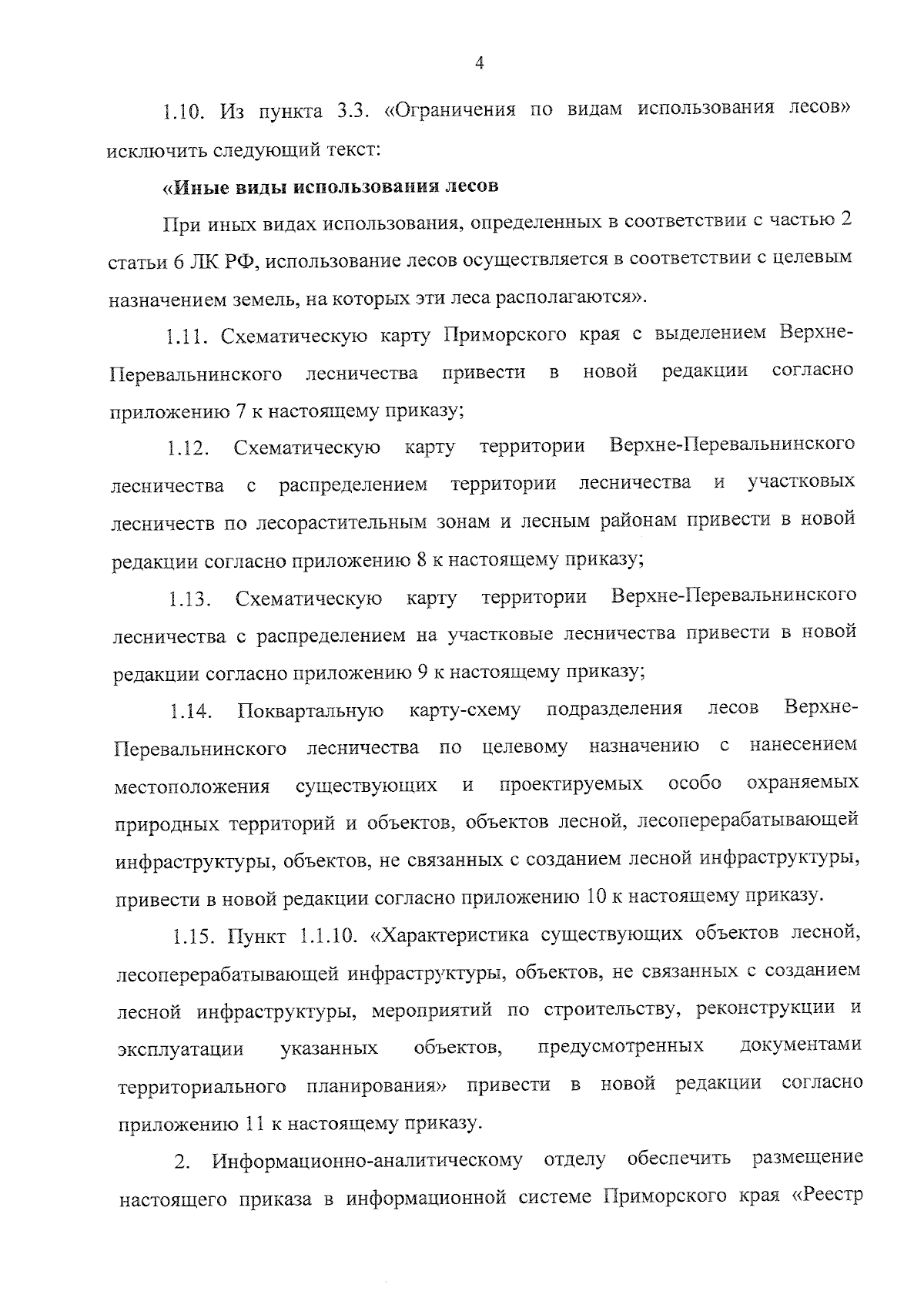 4

1.10. Из пункта 3.3. «Ограничения по видам использования лесов» исключить следующий текст:

«Иные виды использования лесов

При иных видах использования, определенных в соответствии с частью 2 статьи 6 ЛК РФ, использование лесов осуществляется в соответствии с целевым назначением земель, на которых эти леса располагаются».

1.11. Схематическую карту Приморского края с выделением Верхне-Перевальнинского лесничества привести в новой редакции согласно приложению 7 к настоящему приказу;

1.12. Схематическую карту территории Верхне-Перевальнинского лесничества с распределением территории лесничества и участковых лесничеств по лесорастительным зонам и лесным районам привести в новой редакции согласно приложению 8 к настоящему приказу;

1.13. Схематическую карту территории Верхне-Перевальнинского лесничества с распределением на участковые лесничества привести в новой редакции согласно приложению 9 к настоящему приказу;

1.14. Поквартальную карту-схему подразделения лесов Верхне-Перевальнинского лесничества по целевому назначению с нанесением местоположения существующих и проектируемых особо охраняемых природных территорий и объектов, объектов лесной, лесоперерабатывающей инфраструктуры, объектов, не связанных с созданием лесной инфраструктуры, привести в новой редакции согласно приложению 10 к настоящему приказу.

1.15. Пункт 1.1.10. «Характеристика существующих объектов лесной, лесоперерабатывающей инфраструктуры, объектов, не связанных с созданием лесной инфраструктуры, мероприятий по строительству, реконструкции и эксплуатации указанных объектов, предусмотренных документами территориального планирования» привести в новой редакции согласно приложению 11 к настоящему приказу.

2. Информационно-аналитическому отделу обеспечить размещение настоящего приказа в информационной системе Приморского края «Реестр